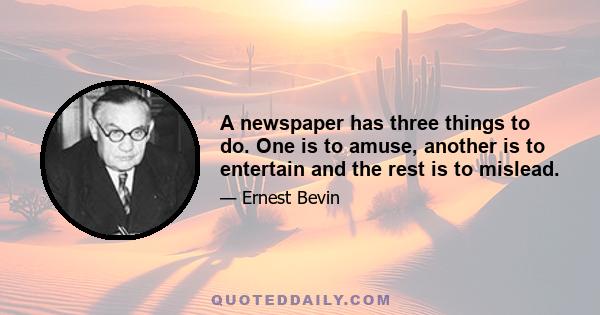 A newspaper has three things to do. One is to amuse, another is to entertain and the rest is to mislead.

— Ernest Bevin

QUOTEDDAILY.COM